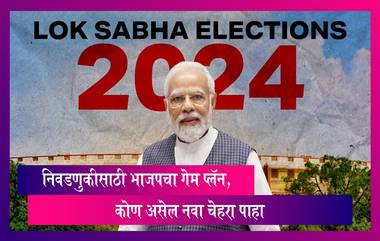 LOK SABHA ELECTIONS
2024

निवडणुकीसाठी भाजपचा गेम प्लॅन,
कोण असेल नवा चेहरा पाहा